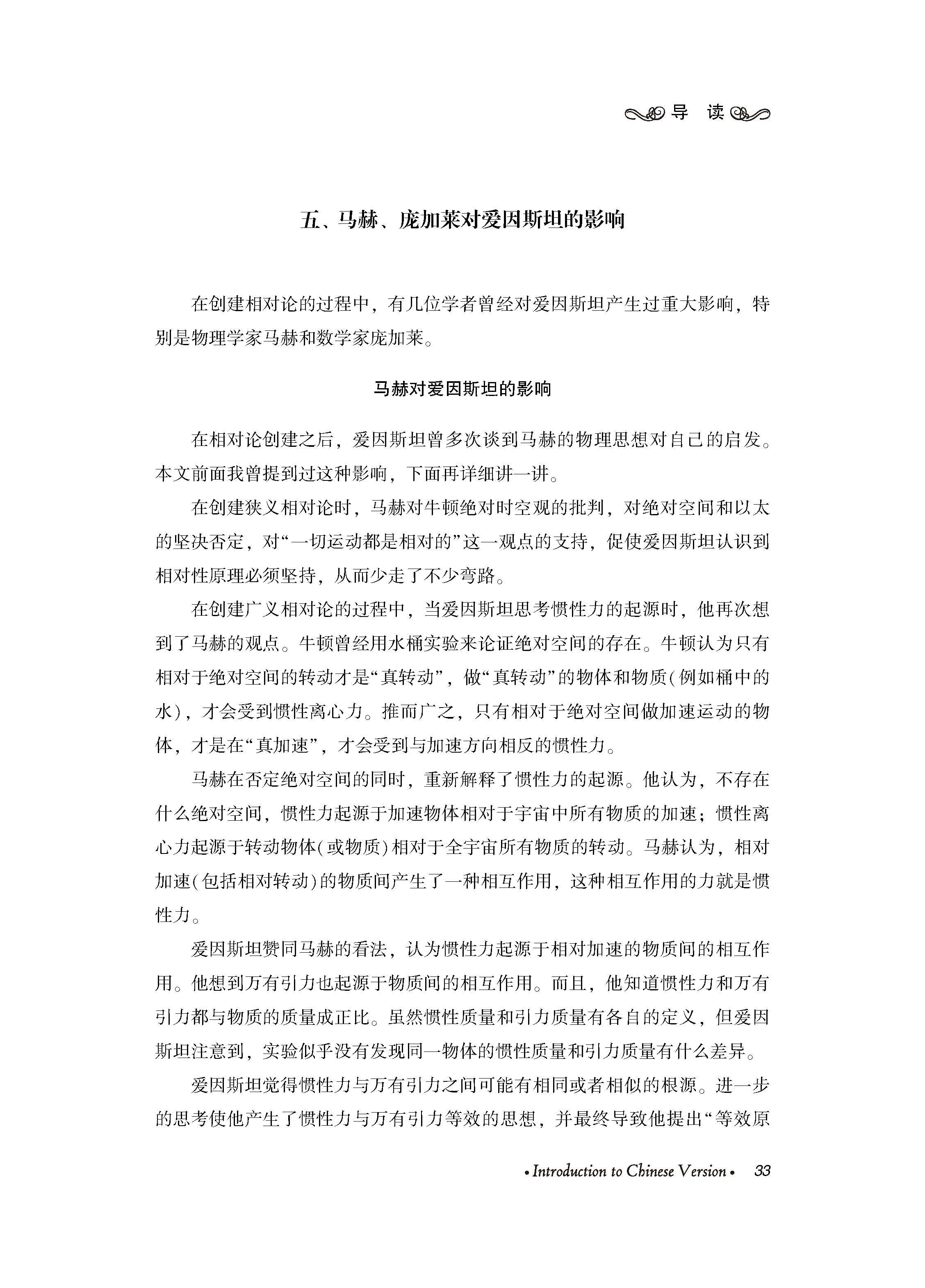 导 读

五、马赫、庞加莱对爱因斯坦的影响

在创建相对论的过程中，有几位学者曾经对爱因斯坦产生过重大影响，特别是物理学家马赫和数学家庞加莱。

马赫对爱因斯坦的影响

在相对论创建之后，爱因斯坦曾多次谈到马赫的物理思想对自己的启发。本文前面我曾提到过这种影响，下面再详细讲一讲。

在创建狭义相对论时，马赫对牛顿绝对时空观的批判，对绝对空间和以太的坚决否定，对“一切运动都是相对的”这一观点的支持，促使爱因斯坦认识到相对性原理必须坚持，从而少走了不少弯路。

在创建广义相对论的过程中，当爱因斯坦思考惯性力的起源时，他再次想到了马赫的观点。牛顿曾经用水桶实验来论证绝对空间的存在。牛顿认为只有相对于绝对空间的转动才是“真转动”，做“真转动”的物体和物质(例如桶中的水)，才会受到惯性离心力。推而广之，只有相对于绝对空间做加速运动的物体，才是在“真加速”，才会受到与加速方向相反的惯性力。

马赫在否定绝对空间的同时，重新解释了惯性力的起源。他认为，不存在什么绝对空间，惯性力起源于加速物体相对于宇宙中所有物质的加速；惯性离心力起源于转动物体(或物质)相对于全宇宙所有物质的转动。马赫认为，相对加速(包括相对转动)的物质间产生了一种相互作用，这种相互作用的力就是惯性力。

爱因斯坦赞同马赫的看法，认为惯性力起源于相对加速的物质间的相互作用。他想到万有引力也起源于物质间的相互作用。而且，他知道惯性力和万有引力都与物质的质量成正比。虽然惯性质量和引力质量有各自的定义，但爱因斯坦注意到，实验似乎没有发现同一物体的惯性质量和引力质量有什么差异。

爱因斯坦觉得惯性力与万有引力之间可能有相同或者相似的根源。进一步的思考使他产生了惯性力与万有引力等效的思想，并最终导致他提出“等效原

• Introduction to Chinese Version • 33